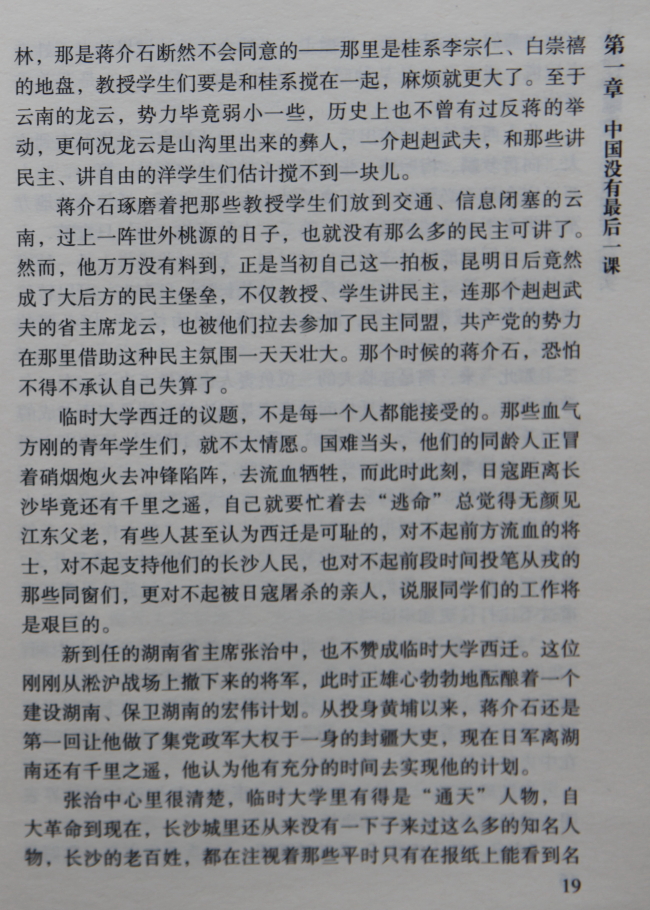 第一章　中国没有最后一课

林，那是蒋介石断然不会同意的——那里是桂系李宗仁、白崇禧的地盘，教授学生们要是和桂系搅在一起，麻烦就更大了。至于云南的龙云，势力毕竟弱小一些，历史上也不曾有过反蒋的举动，更何况龙云是山沟里出来的彝人，一介赳赳武夫，和那些讲民主、讲自由的洋学生们估计搅不到一块儿。

蒋介石琢磨着把那些教授学生们放到交通、信息闭塞的云南，过上一阵世外桃源的日子，也就没有那么多的民主可讲了。然而，他万万没有料到，正是当初自己这一拍板，昆明日后竟然成了大后方的民主堡垒，不仅教授、学生讲民主，连那个赳赳武夫的省主席龙云，也被他们拉去参加了民主同盟，共产党的势力在那里借助这种民主氛围一天天壮大。那个时候的蒋介石，恐怕不得不承认自己失算了。

临时大学西迁的议题，不是每一个人都能接受的。那些血气方刚的青年学生们，就不太情愿。国难当头，他们的同龄人正冒着硝烟炮火去冲锋陷阵，去流血牺牲，而此时此刻，日寇距离长沙毕竟还有千里之遥，自己就要忙着去“逃命”总觉得无颜见江东父老，有些人甚至认为西迁是可耻的，对不起前方流血的将士，对不起支持他们的长沙人民，也对不起前段时间投笔从戎的那些同窗们，更对不起被日寇屠杀的亲人，说服同学们的工作将是艰巨的。

新到任的湖南省主席张治中，也不赞成临时大学西迁。这位刚刚从淞沪战场上撤下来的将军，此时正雄心勃勃地酝酿着一个建设湖南、保卫湖南的宏伟计划。从投身黄埔以来，蒋介石还是第一回让他做了集党政军大权于一身的封疆大吏，现在日军离湖南还有千里之遥，他认为他有充分的时间去实现他的计划。

张治中心里很清楚，临时大学里有得是“通天”人物，自大革命到现在，长沙城里还从来没有一下子来过这么多的知名人物，长沙的老百姓，都在注视着那些平时只有在报纸上能看到名

19